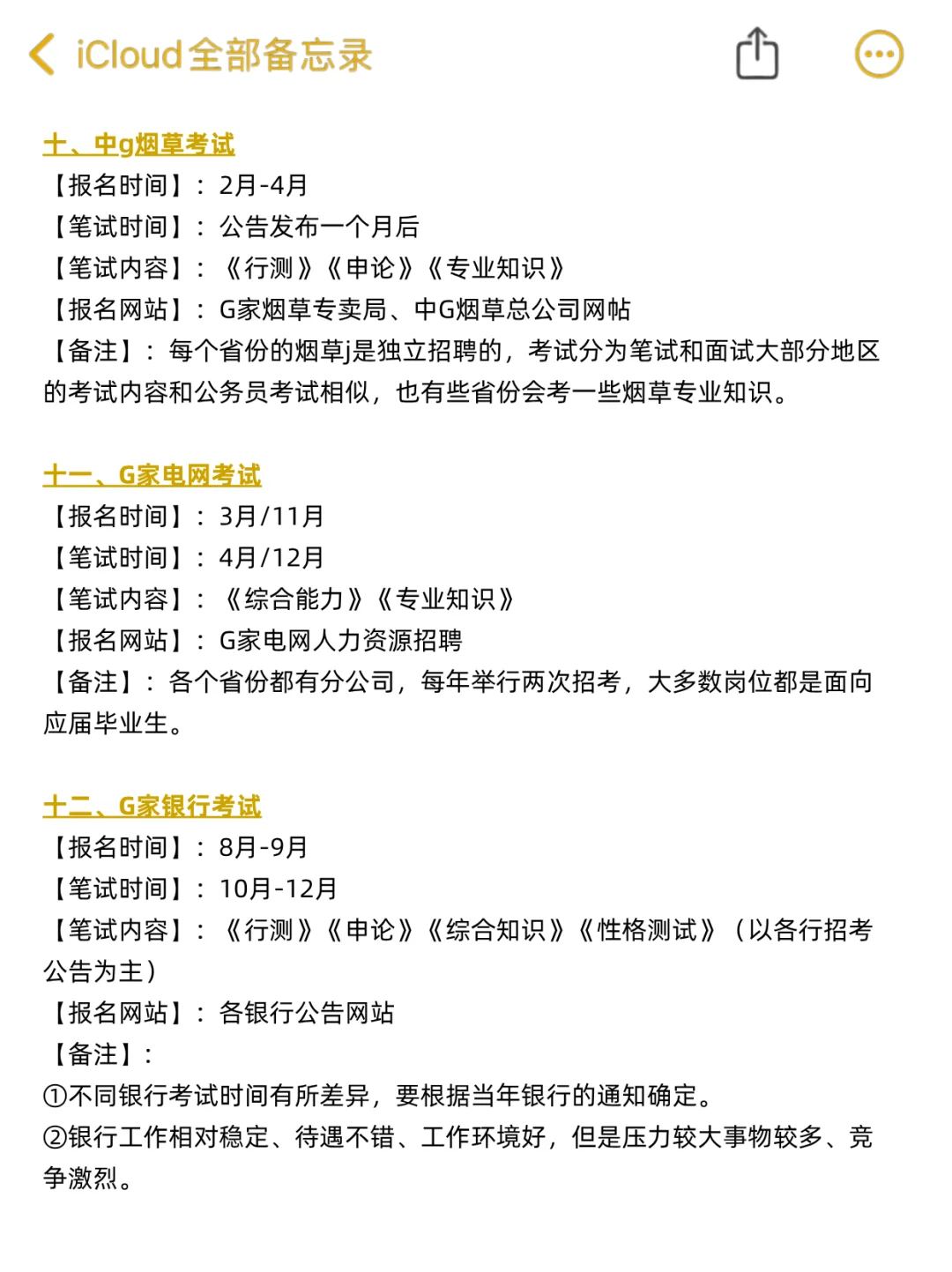 iCloud全部备忘录

十、中g烟草考试
【报名时间】：2月-4月
【笔试时间】：公告发布一个月后
【笔试内容】：《行测》《申论》《专业知识》
【报名网站】：G家烟草专卖局、中G烟草总公司网帖
【备注】：每个省份的烟草j是独立招聘的，考试分为笔试和面试大部分地区的考试内容和公务员考试相似，也有些省份会考一些烟草专业知识。

十一、G家电网考试
【报名时间】：3月/11月
【笔试时间】：4月/12月
【笔试内容】：《综合能力》《专业知识》
【报名网站】：G家电网人力资源招聘
【备注】：各个省份都有分公司，每年举行两次招考，大多数岗位都是面向应届毕业生。

十二、G家银行考试
【报名时间】：8月-9月
【笔试时间】：10月-12月
【笔试内容】：《行测》《申论》《综合知识》《性格测试》（以各行招考公告为主）
【报名网站】：各银行公告网站
【备注】：
①不同银行考试时间有所差异，要根据当年银行的通知确定。
②银行工作相对稳定、待遇不错、工作环境好，但是压力较大事物较多、竞争激烈。